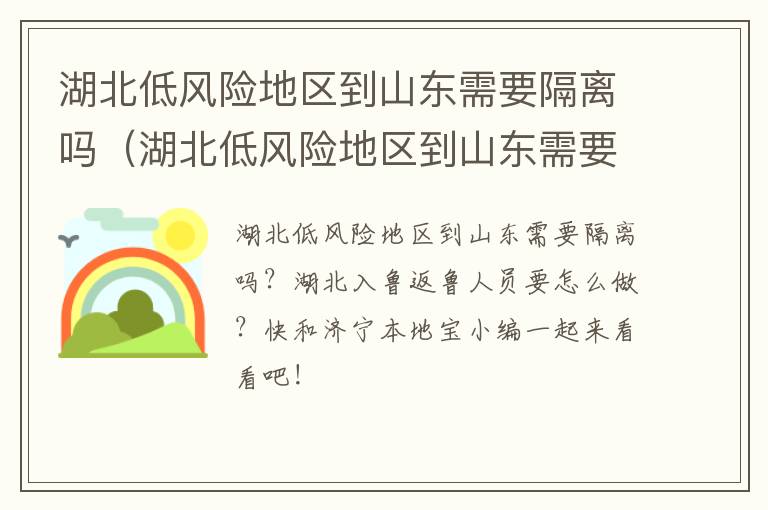 湖北低风险地区到山东需要隔离吗（湖北低风险地区到山东需要

湖北低风险地区到山东需要隔离吗？湖北入鲁返鲁人员要怎么做？快和济宁本地宝小编一起来看看吧！